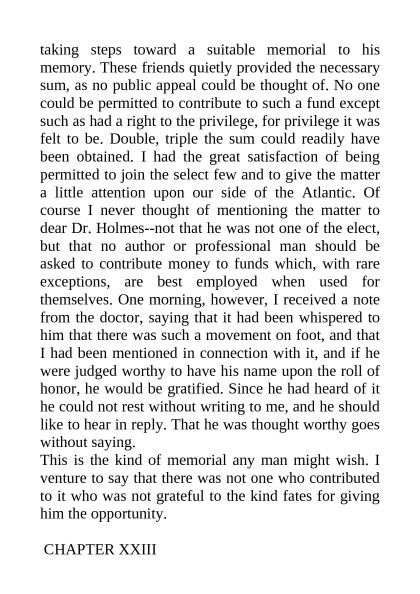 taking steps toward a suitable memorial to his memory. These friends quietly provided the necessary sum, as no public appeal could be thought of. No one could be permitted to contribute to such a fund except such as had a right to the privilege, for privilege it was felt to be. Double, triple the sum could readily have been obtained. I had the great satisfaction of being permitted to join the select few and to give the matter a little attention upon our side of the Atlantic. Of course I never thought of mentioning the matter to dear Dr. Holmes--not that he was not one of the elect, but that no author or professional man should be asked to contribute money to funds which, with rare exceptions, are best employed when used for themselves. One morning, however, I received a note from the doctor, saying that it had been whispered to him that there was such a movement on foot, and that I had been mentioned in connection with it, and if he were judged worthy to have his name upon the roll of honor, he would be gratified. Since he had heard of it he could not rest without writing to me, and he should like to hear in reply. That he was thought worthy goes without saying.
This is the kind of memorial any man might wish. I venture to say that there was not one who contributed to it who was not grateful to the kind fates for giving him the opportunity.

CHAPTER XXIII